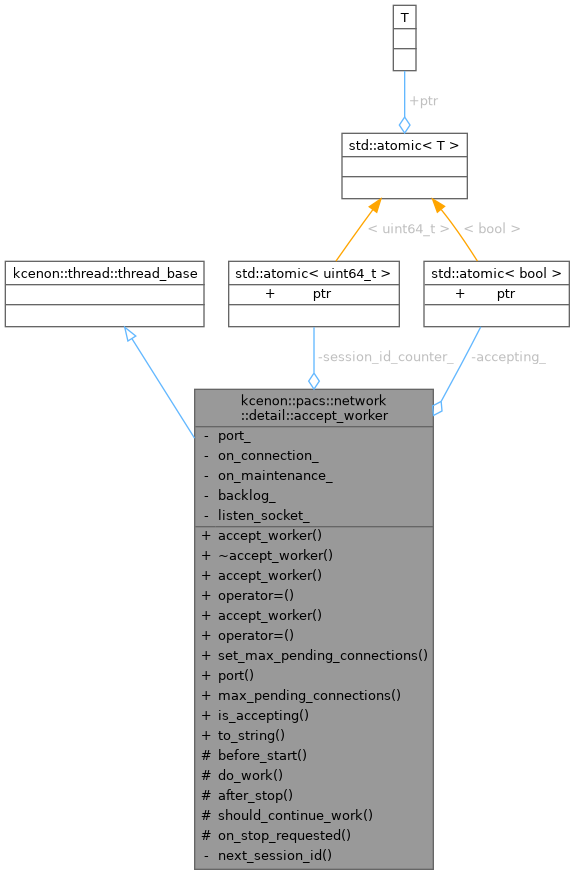 T

+ptr

std::atomic< T >

< uint64_t >

< bool >

kcenon::thread::thread_base

std::atomic< uint64_t >

+ ptr

std::atomic< bool >

+ ptr

-session_id_counter_

-accepting_

kcenon::pacs::network ::detail::accept_worker

- port_
- on_connection_
- on_maintenance_
- backlog_
- listen_socket_

+ accept_worker()
+ ~accept_worker()
+ accept_worker()
+ operator=()
+ accept_worker()
+ operator=()
+ set_max_pending_connections()
+ port()
+ max_pending_connections()
+ is_accepting()
+ to_string()
# before_start()
# do_work()
# after_stop()
# should_continue_work()
# on_stop_requested()
- next_session_id()